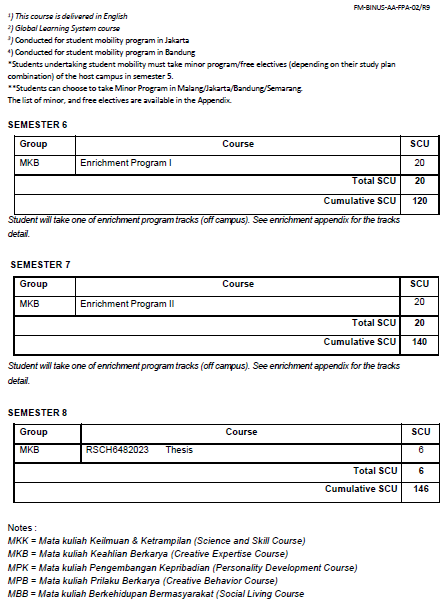 FM-BINUS-AA-FPA-02/R9

¹) This course is delivered in English
²) Global Learning System course
³) Conducted for student mobility program in Jakarta
⁴) Conducted for student mobility program in Bandung
*Students undertaking student mobility must take minor program/free electives (depending on their study plan combination) of the host campus in semester 5.
**Students can choose to take Minor Program in Malang/Jakarta/Bandung/Semarang.
The list of minor, and free electives are available in the Appendix.

SEMESTER 6

| Group | Course | SCU |
|---|---|---|
| MKB | Enrichment Program I | 20 |
| | Total SCU | 20 |
| | Cumulative SCU | 120 |

Student will take one of enrichment program tracks (off campus). See enrichment appendix for the tracks detail.

SEMESTER 7

| Group | Course | SCU |
|---|---|---|
| MKB | Enrichment Program II | 20 |
| | Total SCU | 20 |
| | Cumulative SCU | 140 |

Student will take one of enrichment program tracks (off campus). See enrichment appendix for the tracks detail.

SEMESTER 8

| Group | Course | SCU |
|---|---|---|
| MKB | RSCH6482023 Thesis | 6 |
| | Total SCU | 6 |
| | Cumulative SCU | 146 |

Notes :
MKK = Mata kuliah Keilmuan & Ketrampilan (Science and Skill Course)
MKB = Mata kuliah Keahlian Berkarya (Creative Expertise Course)
MPK = Mata kuliah Pengembangan Kepribadian (Personality Development Course)
MPB = Mata kuliah Prilaku Berkarya (Creative Behavior Course)
MBB = Mata kuliah Berkehidupan Bermasyarakat (Social Living Course